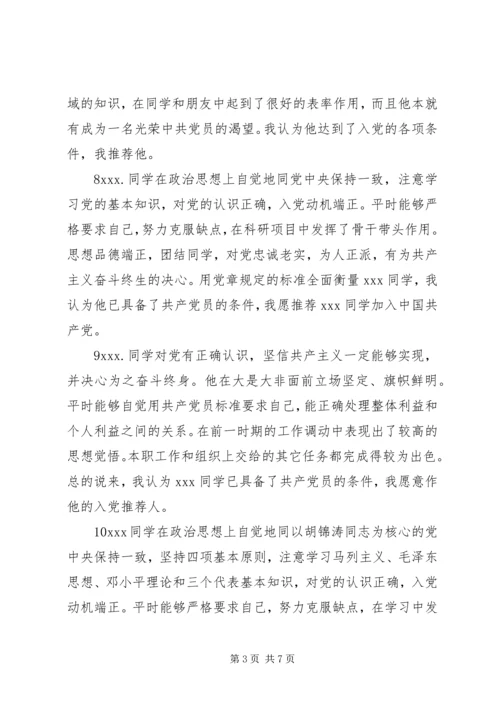 域的知识，在同学和朋友中起到了很好的表率作用，而且他本就有成为一名光荣中共党员的渴望。我认为他达到了入党的各项条件，我推荐他。

8xxx.同学在政治思想上自觉地同党中央保持一致，注意学习党的基本知识，对党的认识正确，入党动机端正。平时能够严格要求自己，努力克服缺点，在科研项目中发挥了骨干带头作用。思想品德端正，团结同学，对党忠诚老实，为人正派，有为共产主义奋斗终生的决心。用党章规定的标准全面衡量 xxx 同学，我认为他已具备了共产党员的条件，我愿推荐 xxx 同学加入中国共产党。

9xxx.同学对党有正确认识，坚信共产主义一定能够实现，并决心为之奋斗终身。他在大是大非面前立场坚定、旗帜鲜明。平时能够自觉用共产党员标准要求自己，能正确处理整体利益和个人利益之间的关系。在前一时期的工作调动中表现出了较高的思想觉悟。本职工作和组织上交给的其它任务都完成得较为出色。总的说来，我认为 xxx 同学已具备了共产党员的条件，我愿意作他的入党推荐人。

10xxx 同学在政治思想上自觉地同以胡锦涛同志为核心的党中央保持一致，坚持四项基本原则，注意学习马列主义、毛泽东思想、邓小平理论和三个代表基本知识，对党的认识正确，入党动机端正。平时能够严格要求自己，努力克服缺点，在学习中发

第 3 页 共 7 页